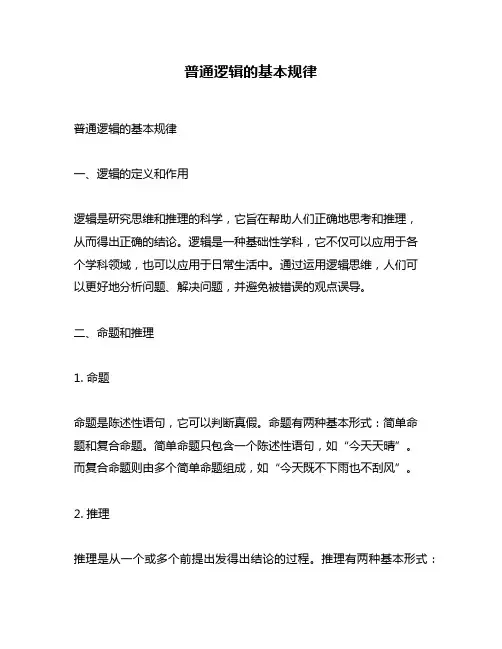 普通逻辑的基本规律

普通逻辑的基本规律

一、逻辑的定义和作用

逻辑是研究思维和推理的科学，它旨在帮助人们正确地思考和推理，从而得出正确的结论。逻辑是一种基础性学科，它不仅可以应用于各个学科领域，也可以应用于日常生活中。通过运用逻辑思维，人们可以更好地分析问题、解决问题，并避免被错误的观点误导。

二、命题和推理

1. 命题

命题是陈述性语句，它可以判断真假。命题有两种基本形式：简单命题和复合命题。简单命题只包含一个陈述性语句，如“今天天晴”。而复合命题则由多个简单命题组成，如“今天既不下雨也不刮风”。

2. 推理

推理是从一个或多个前提出发得出结论的过程。推理有两种基本形式：